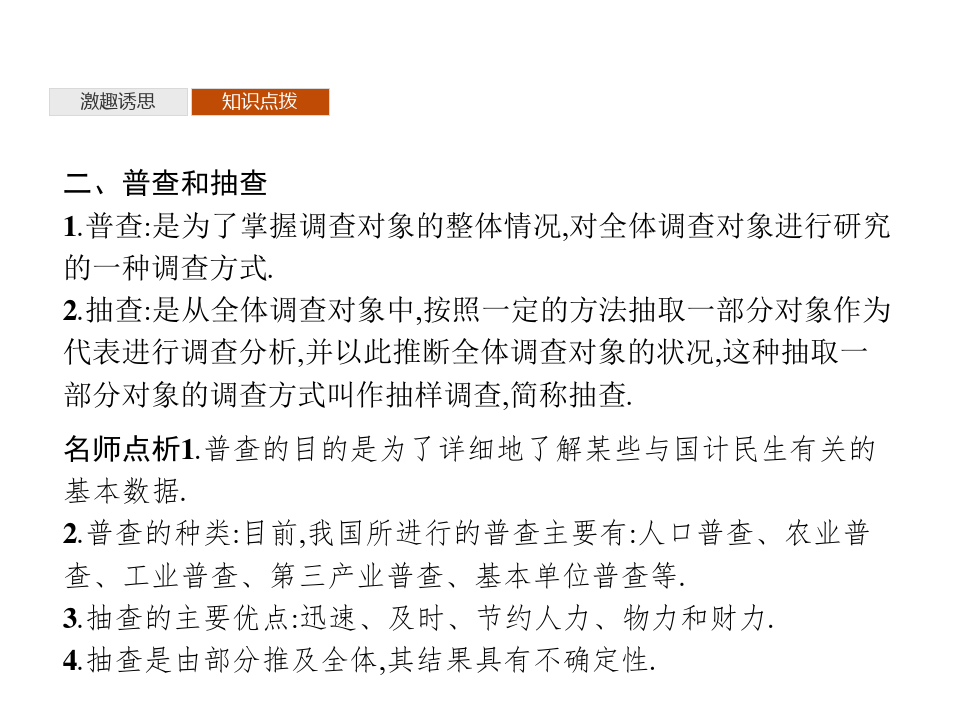 激趣诱思　知识点拨

二、普查和抽查

1.普查:是为了掌握调查对象的整体情况,对全体调查对象进行研究的一种调查方式.

2.抽查:是从全体调查对象中,按照一定的方法抽取一部分对象作为代表进行调查分析,并以此推断全体调查对象的状况,这种抽取一部分对象的调查方式叫作抽样调查,简称抽查.

名师点析1.普查的目的是为了详细地了解某些与国计民生有关的基本数据.

2.普查的种类:目前,我国所进行的普查主要有:人口普查、农业普查、工业普查、第三产业普查、基本单位普查等.

3.抽查的主要优点:迅速、及时、节约人力、物力和财力.

4.抽查是由部分推及全体,其结果具有不确定性.